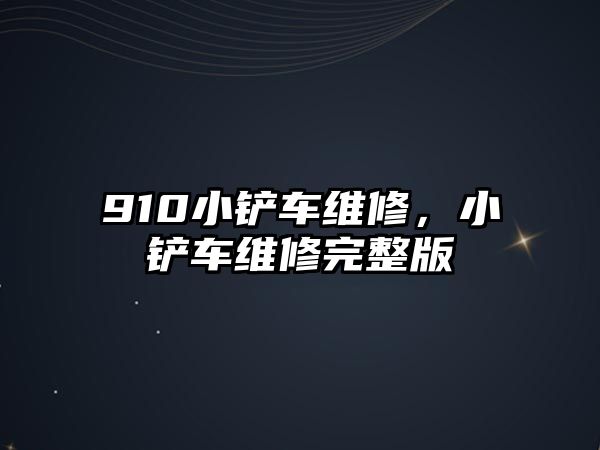 910小铲车维修，小铲车维修完整版